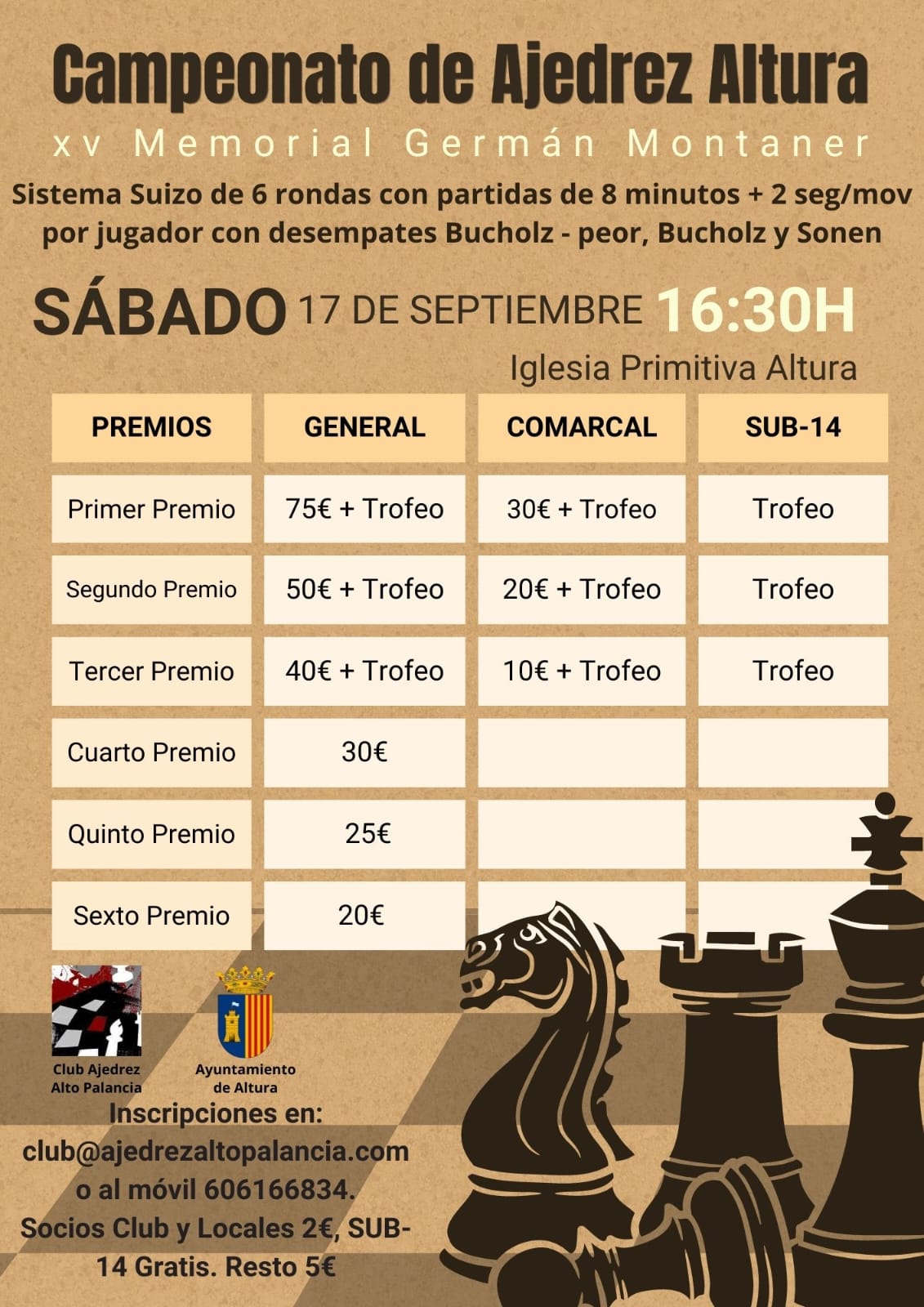 Campeonato de Ajedrez Altura

xv Memorial Germán Montaner

Sistema Suizo de 6 rondas con partidas de 8 minutos + 2 seg/mov por jugador con desempates Bucholz - peor, Bucholz y Sonen

SÁBADO 17 DE SEPTIEMBRE 16:30H

Iglesia Primitiva Altura

| PREMIOS | GENERAL | COMARCAL | SUB-14 |
|---|---|---|---|
| Primer Premio | 75€ + Trofeo | 30€ + Trofeo | Trofeo |
| Segundo Premio | 50€ + Trofeo | 20€ + Trofeo | Trofeo |
| Tercer Premio | 40€ + Trofeo | 10€ + Trofeo | Trofeo |
| Cuarto Premio | 30€ | | |
| Quinto Premio | 25€ | | |
| Sexto Premio | 20€ | | |

Club Ajedrez Alto Palancia

Ayuntamiento de Altura

Inscripciones en: club@ajedrezaltopalancia.com o al móvil 606166834. Socios Club y Locales 2€, SUB-14 Gratis. Resto 5€